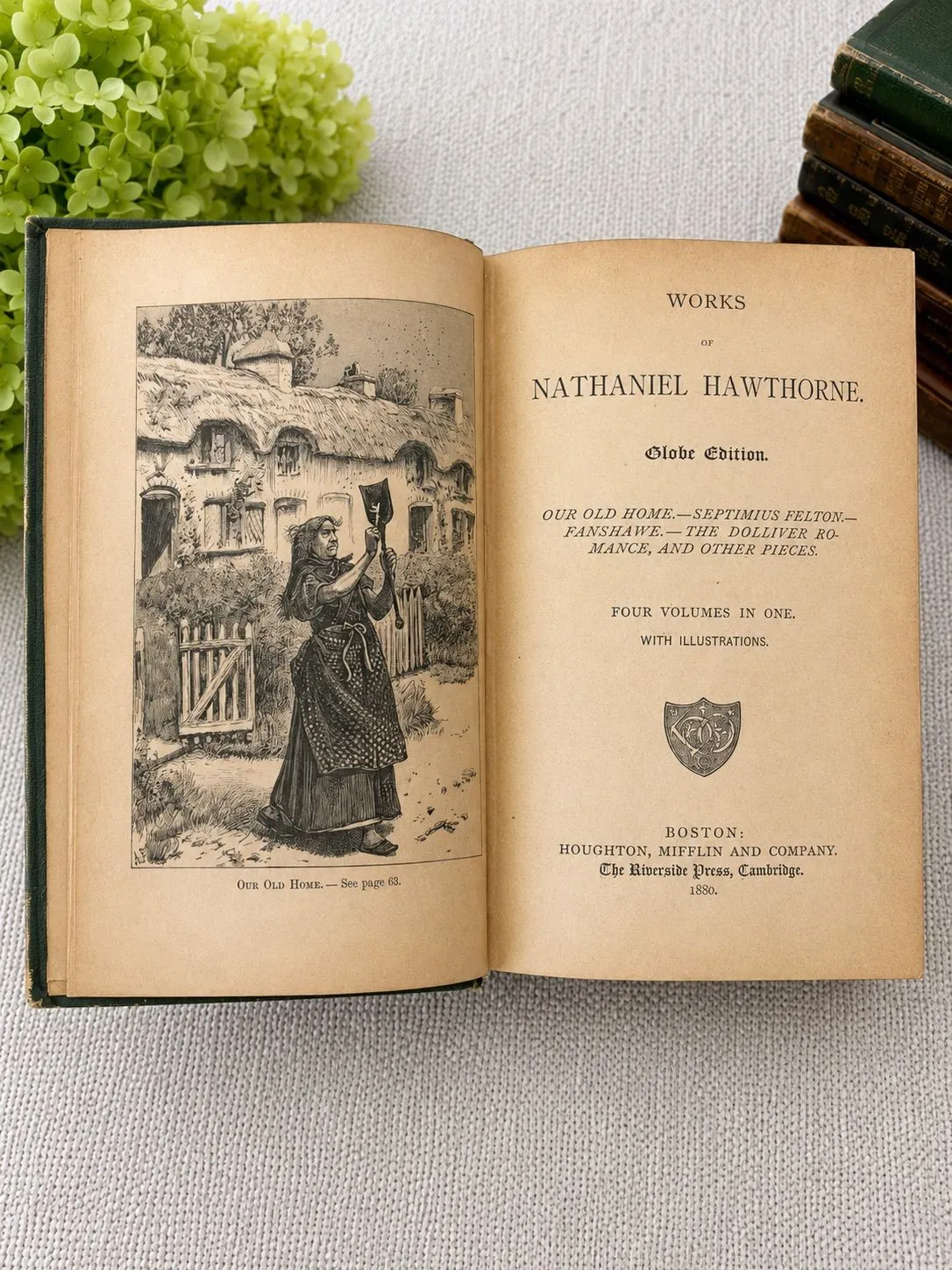 Our Old Home. — See page 63.

WORKS

OF

NATHANIEL HAWTHORNE.

Globe Edition.

OUR OLD HOME.—SEPTIMIUS FELTON.—FANSHAWE.—THE DOLLIVER ROMANCE, AND OTHER PIECES.

FOUR VOLUMES IN ONE.

WITH ILLUSTRATIONS.

BOSTON:
HOUGHTON, MIFFLIN AND COMPANY.
The Riverside Press, Cambridge.
1880.